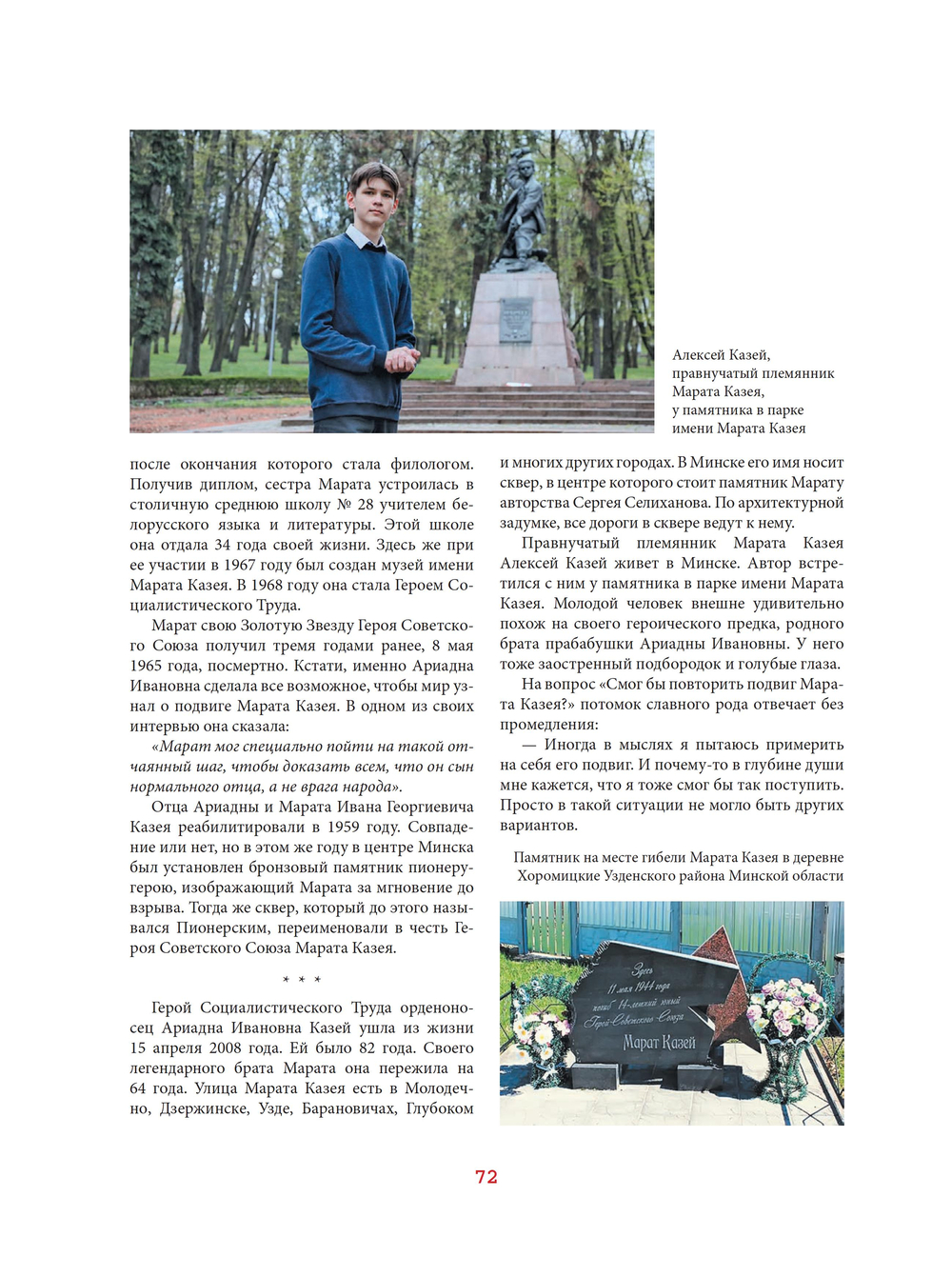 Алексей Казей, правнучатый племянник Марата Казея, у памятника в парке имени Марата Казея

после окончания которого стала филологом. Получив диплом, сестра Марата устроилась в столичную среднюю школу № 28 учителем белорусского языка и литературы. Этой школе она отдала 34 года своей жизни. Здесь же при ее участии в 1967 году был создан музей имени Марата Казея. В 1968 году она стала Героем Социалистического Труда.

Марат свою Золотую Звезду Героя Советского Союза получил тремя годами ранее, 8 мая 1965 года, посмертно. Кстати, именно Ариадна Ивановна сделала все возможное, чтобы мир узнал о подвиге Марата Казея. В одном из своих интервью она сказала:

«Марат мог специально пойти на такой отчаянный шаг, чтобы доказать всем, что он сын нормального отца, а не врага народа».

Отца Ариадны и Марата Ивана Георгиевича Казея реабилитировали в 1959 году. Совпадение или нет, но в этом же году в центре Минска был установлен бронзовый памятник пионеру-герою, изображающий Марата за мгновение до взрыва. Тогда же сквер, который до этого назывался Пионерским, переименовали в честь Героя Советского Союза Марата Казея.

* * *

Герой Социалистического Труда орденоносец Ариадна Ивановна Казей ушла из жизни 15 апреля 2008 года. Ей было 82 года. Своего легендарного брата Марата она пережила на 64 года. Улица Марата Казея есть в Молодечно, Дзержинске, Узде, Барановичах, Глубоком

и многих других городах. В Минске его имя носит сквер, в центре которого стоит памятник Марату авторства Сергея Селиханова. По архитектурной задумке, все дороги в сквере ведут к нему.

Правнучатый племянник Марата Казея Алексей Казей живет в Минске. Автор встретился с ним у памятника в парке имени Марата Казея. Молодой человек внешне удивительно похож на своего героического предка, родного брата прабабушки Ариадны Ивановны. У него тоже заостренный подбородок и голубые глаза.

На вопрос «Смог бы повторить подвиг Марата Казея?» потомок славного рода отвечает без промедления:

— Иногда в мыслях я пытаюсь примерить на себя его подвиг. И почему-то в глубине души мне кажется, что я тоже смог бы так поступить. Просто в такой ситуации не могло быть других вариантов.

Памятник на месте гибели Марата Казея в деревне Хоромицкие Узденского района Минской области

Здесь 11 мая 1944 года погиб 14-летний юный Герой Советского Союза
Марат Казей

72